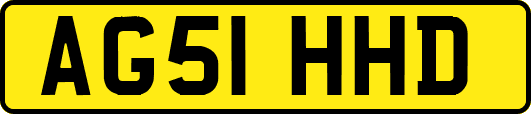 AG51 HHD